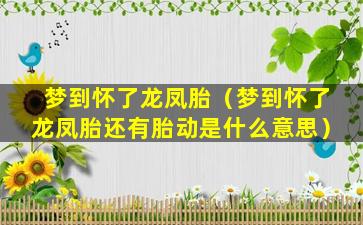 梦到怀了龙凤胎（梦到怀了龙凤胎还有胎动是什么意思）